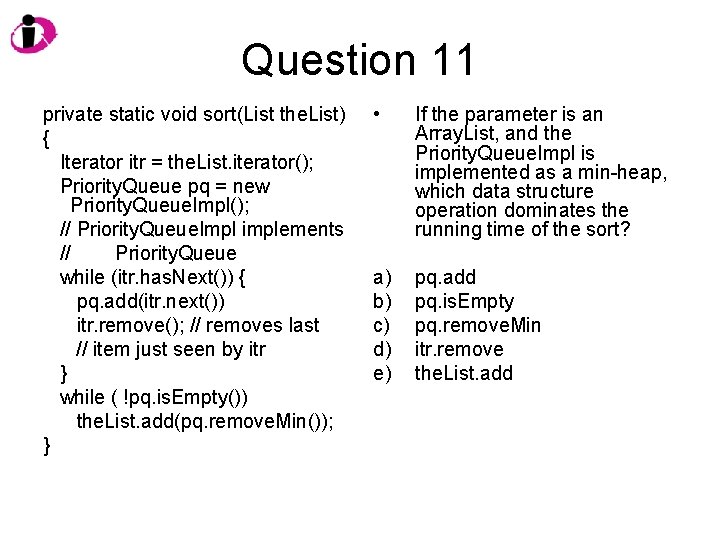 Question 11

private static void sort(List theList)
{
Iterator itr = theList.iterator();
PriorityQueue pq = new PriorityQueueImpl();
// PriorityQueueImpl implements
// PriorityQueue
while (itr.hasNext()) {
pq.add(itr.next())
itr.remove(); // removes last
// item just seen by itr
}
while ( !pq.isEmpty())
theList.add(pq.removeMin());
}

• If the parameter is an ArrayList, and the PriorityQueueImpl is implemented as a min-heap, which data structure operation dominates the running time of the sort?

a) pq.add
b) pq.isEmpty
c) pq.removeMin
d) itr.remove
e) theList.add